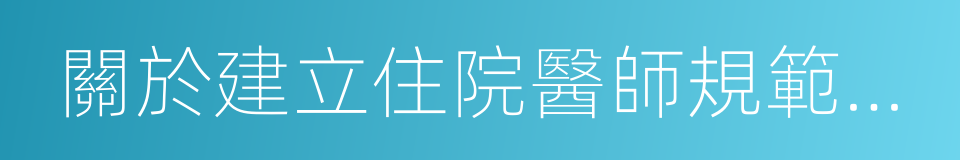 關於建立住院醫師規範...